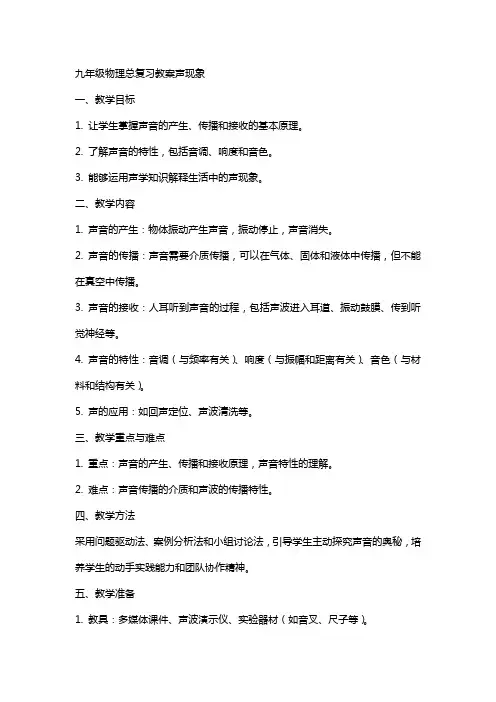 九年级物理总复习教案声现象

一、教学目标

1. 让学生掌握声音的产生、传播和接收的基本原理。

2. 了解声音的特性，包括音调、响度和音色。

3. 能够运用声学知识解释生活中的声现象。

二、教学内容

1. 声音的产生：物体振动产生声音，振动停止，声音消失。

2. 声音的传播：声音需要介质传播，可以在气体、固体和液体中传播，但不能在真空中传播。

3. 声音的接收：人耳听到声音的过程，包括声波进入耳道、振动鼓膜、传到听觉神经等。

4. 声音的特性：音调（与频率有关）、响度（与振幅和距离有关）、音色（与材料和结构有关）。

5. 声的应用：如回声定位、声波清洗等。

三、教学重点与难点

1. 重点：声音的产生、传播和接收原理，声音特性的理解。

2. 难点：声音传播的介质和声波的传播特性。

四、教学方法

采用问题驱动法、案例分析法和小组讨论法，引导学生主动探究声音的奥秘，培养学生的动手实践能力和团队协作精神。

五、教学准备

1. 教具：多媒体课件、声波演示仪、实验器材（如音叉、尺子等）。